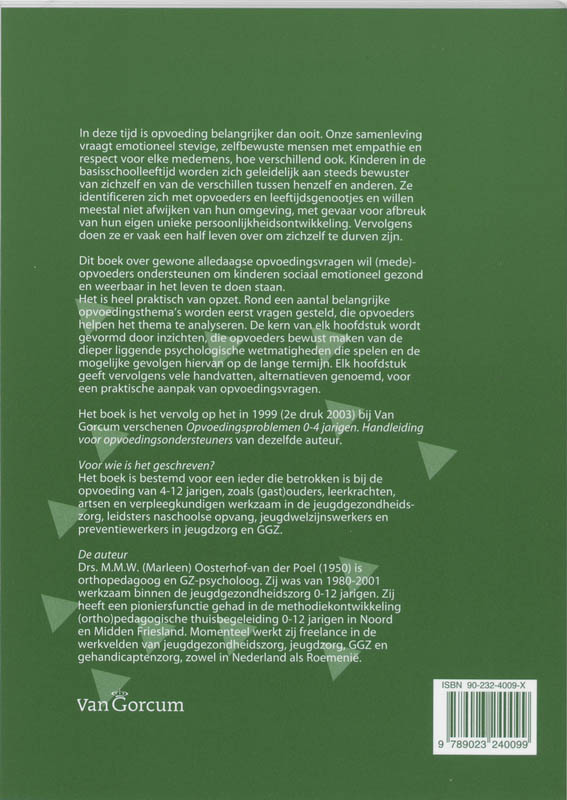 In deze tijd is opvoeding belangrijker dan ooit. Onze samenleving vraagt emotioneel stevige, zelfbewuste mensen met empathie en respect voor elke medemens, hoe verschillend ook. Kinderen in de basisschoolleeftijd worden zich geleidelijk aan steeds bewuster van zichzelf en van de verschillen tussen henzelf en anderen. Ze identificeren zich met opvoeders en leeftijdsgenootjes en willen meestal niet afwijken van hun omgeving, met gevaar voor afbreuk van hun eigen unieke persoonlijkheidsontwikkeling. Vervolgens doen ze er vaak een half leven over om zichzelf te durven zijn.

Dit boek over gewone alledaagse opvoedingsvragen wil (mede)-opvoeders ondersteunen om kinderen sociaal emotioneel gezond en weerbaar in het leven te doen staan.
Het is heel praktisch van opzet. Rond een aantal belangrijke opvoedingsthema's worden eerst vragen gesteld, die opvoeders helpen het thema te analyseren. De kern van elk hoofdstuk wordt gevormd door inzichten, die opvoeders bewust maken van de dieper liggende psychologische wetmatigheden die spelen en de mogelijke gevolgen hiervan op de lange termijn. Elk hoofdstuk geeft vervolgens vele handvatten, alternatieven genoemd, voor een praktische aanpak van opvoedingsvragen.

Het boek is het vervolg op het in 1999 (2e druk 2003) bij Van Gorcum verschenen Opvoedingsproblemen 0-4 jarigen. Handleiding voor opvoedingsondersteuners van dezelfde auteur.

Voor wie is het geschreven?
Het boek is bestemd voor een ieder die betrokken is bij de opvoeding van 4-12 jarigen, zoals (gast)ouders, leerkrachten, artsen en verpleegkundigen werkzaam in de jeugdgezondheidszorg, leidsters naschoolse opvang, jeugdwelzijnswerkers en preventiewerkers in jeugdzorg en GGZ.

De auteur
Drs. M.M.W. (Marleen) Oosterhof-van der Poel (1950) is orthopedagoog en GZ-psycholoog. Zij was van 1980-2001 werkzaam binnen de jeugdgezondheidszorg 0-12 jarigen. Zij heeft een pioniersfunctie gehad in de methodiekontwikkeling (ortho)pedagogische thuisbegeleiding 0-12 jarigen in Noord en Midden Friesland. Momenteel werkt zij freelance in de werkvelden van jeugdgezondheidszorg, jeugdzorg, GGZ en gehandicaptenzorg, zowel in Nederland als Roemenië.

Van Gorcum

ISBN 90-232-4009-X
9 789023 240099